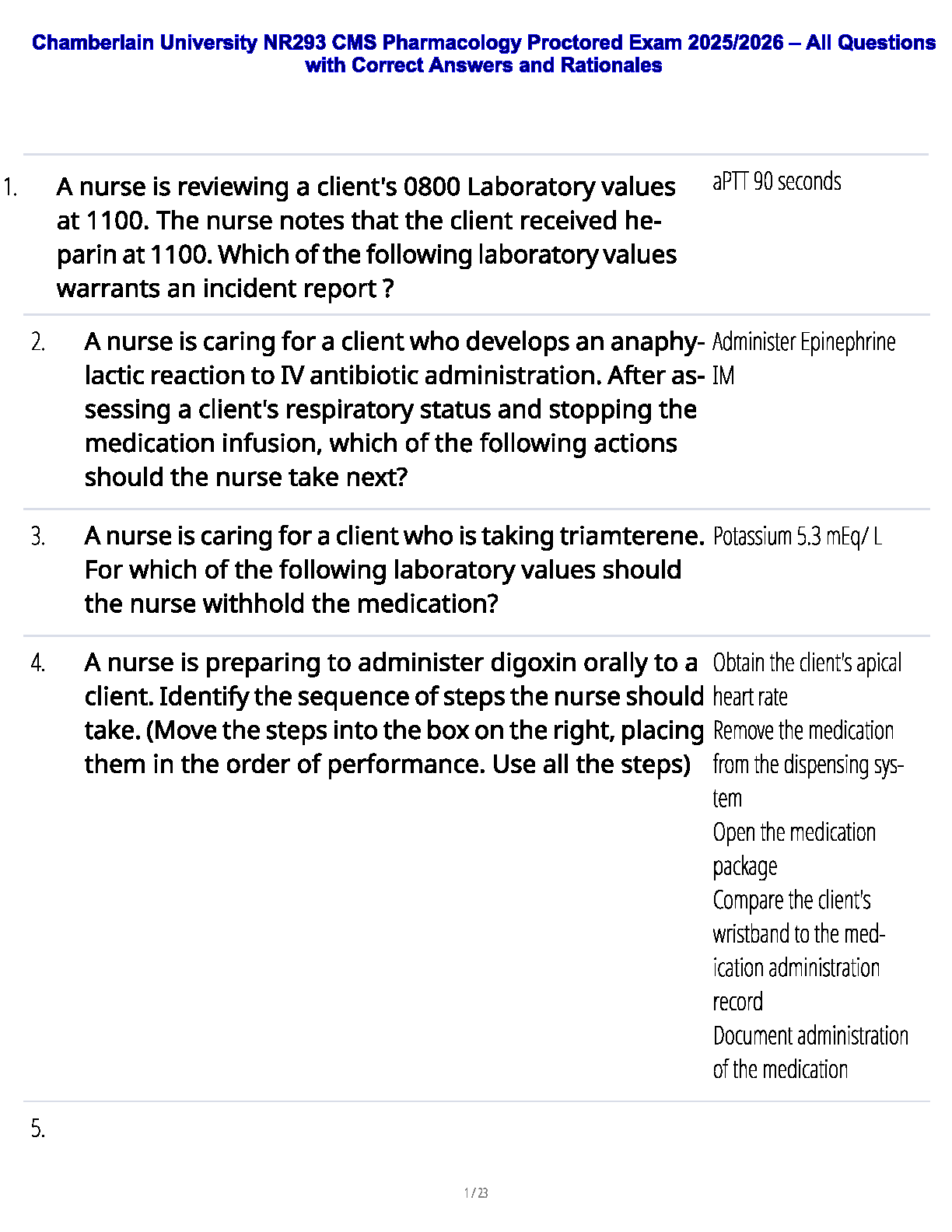 Chamberlain University NR293 CMS Pharmacology Proctored Exam 2025/2026 – All Questions with Correct Answers and Rationales

1. A nurse is reviewing a client's 0800 Laboratory values at 1100. The nurse notes that the client received heparin at 1100. Which of the following laboratory values warrants an incident report ?

aPTT 90 seconds

2. A nurse is caring for a client who develops an anaphylactic reaction to IV antibiotic administration. After assessing a client's respiratory status and stopping the medication infusion, which of the following actions should the nurse take next?

Administer Epinephrine IM

3. A nurse is caring for a client who is taking triamterene. For which of the following laboratory values should the nurse withhold the medication?

Potassium 5.3 mEq/ L

4. A nurse is preparing to administer digoxin orally to a client. Identify the sequence of steps the nurse should take. (Move the steps into the box on the right, placing them in the order of performance. Use all the steps)

Obtain the client's apical heart rate
Remove the medication from the dispensing system
Open the medication package
Compare the client's wristband to the medication administration record
Document administration of the medication

5.

1 / 23